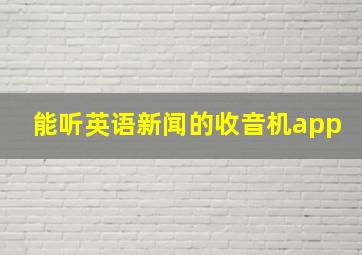 能听英语新闻的收音机app